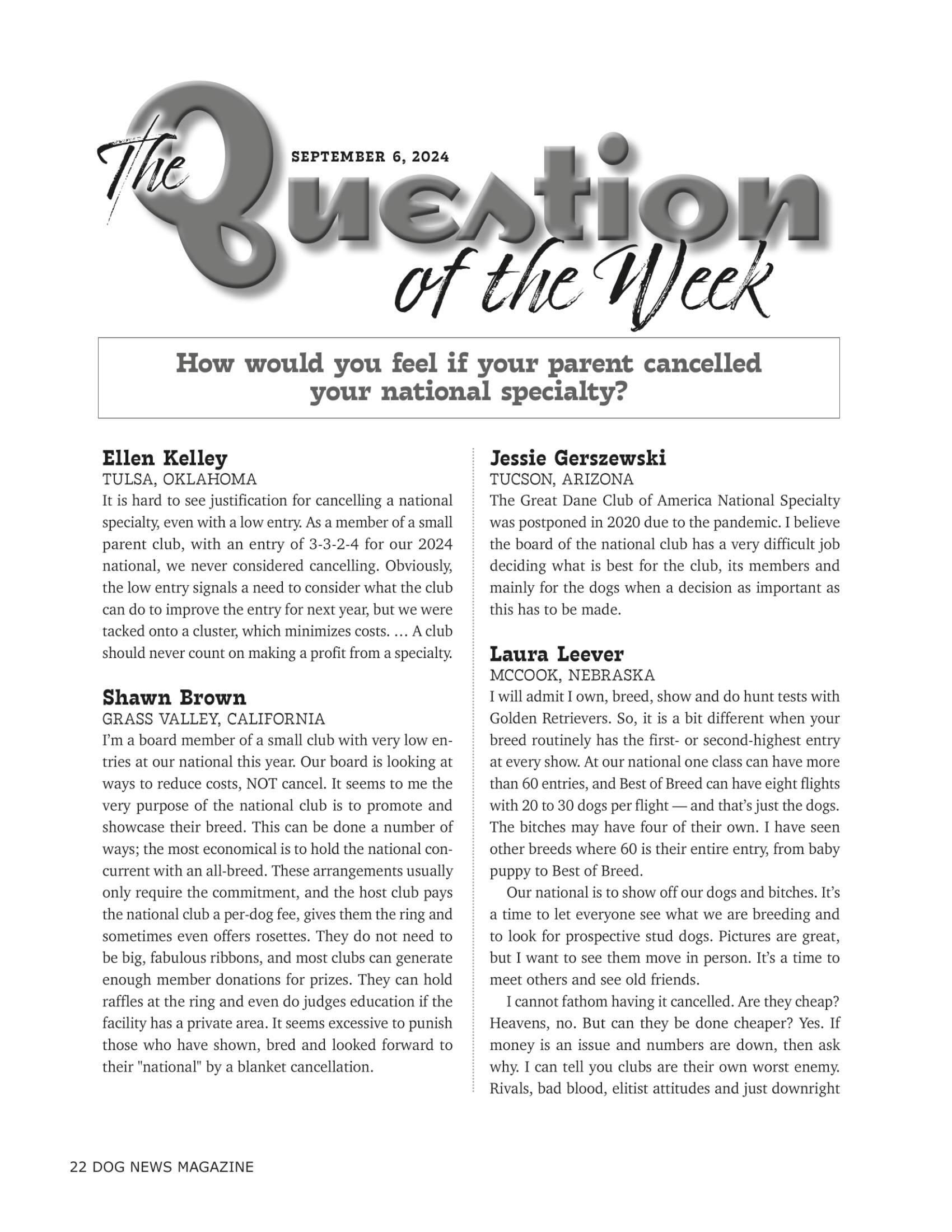 The Question of the Week

SEPTEMBER 6, 2024

How would you feel if your parent cancelled your national specialty?

Ellen Kelley
TULSA, OKLAHOMA
It is hard to see justification for cancelling a national specialty, even with a low entry. As a member of a small parent club, with an entry of 3-3-2-4 for our 2024 national, we never considered cancelling. Obviously, the low entry signals a need to consider what the club can do to improve the entry for next year, but we were tacked onto a cluster, which minimizes costs. … A club should never count on making a profit from a specialty.

Shawn Brown
GRASS VALLEY, CALIFORNIA
I'm a board member of a small club with very low entries at our national this year. Our board is looking at ways to reduce costs, NOT cancel. It seems to me the very purpose of the national club is to promote and showcase their breed. This can be done a number of ways; the most economical is to hold the national concurrent with an all-breed. These arrangements usually only require the commitment, and the host club pays the national club a per-dog fee, gives them the ring and sometimes even offers rosettes. They do not need to be big, fabulous ribbons, and most clubs can generate enough member donations for prizes. They can hold raffles at the ring and even do judges education if the facility has a private area. It seems excessive to punish those who have shown, bred and looked forward to their "national" by a blanket cancellation.

Jessie Gerszewski
TUCSON, ARIZONA
The Great Dane Club of America National Specialty was postponed in 2020 due to the pandemic. I believe the board of the national club has a very difficult job deciding what is best for the club, its members and mainly for the dogs when a decision as important as this has to be made.

Laura Leever
MCCOOK, NEBRASKA
I will admit I own, breed, show and do hunt tests with Golden Retrievers. So, it is a bit different when your breed routinely has the first- or second-highest entry at every show. At our national one class can have more than 60 entries, and Best of Breed can have eight flights with 20 to 30 dogs per flight — and that's just the dogs. The bitches may have four of their own. I have seen other breeds where 60 is their entire entry, from baby puppy to Best of Breed.

Our national is to show off our dogs and bitches. It's a time to let everyone see what we are breeding and to look for prospective stud dogs. Pictures are great, but I want to see them move in person. It's a time to meet others and see old friends.

I cannot fathom having it cancelled. Are they cheap? Heavens, no. But can they be done cheaper? Yes. If money is an issue and numbers are down, then ask why. I can tell you clubs are their own worst enemy. Rivals, bad blood, elitist attitudes and just downright

22 DOG NEWS MAGAZINE